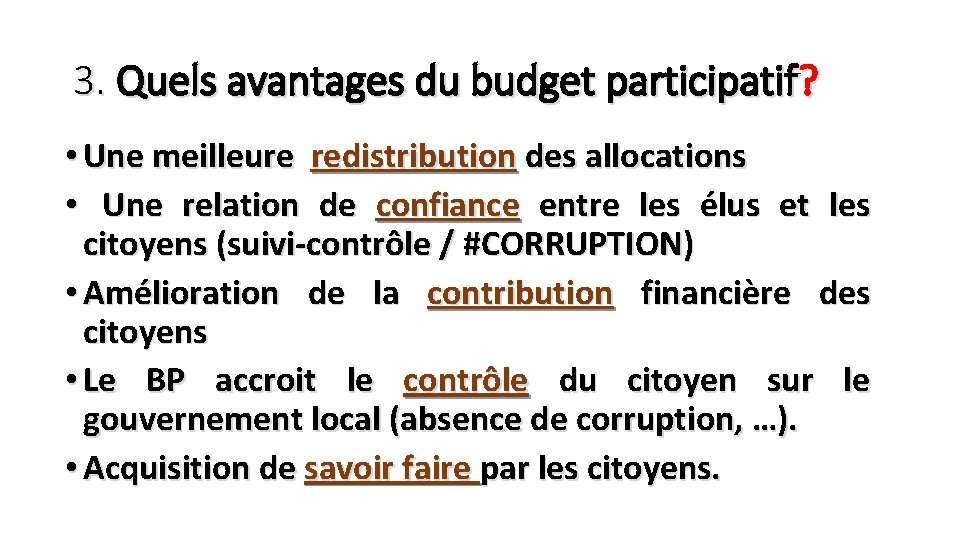 3. Quels avantages du budget participatif?

• Une meilleure redistribution des allocations

• Une relation de confiance entre les élus et les citoyens (suivi-contrôle / #CORRUPTION)

• Amélioration de la contribution financière des citoyens

• Le BP accroit le contrôle du citoyen sur le gouvernement local (absence de corruption, …).

• Acquisition de savoir faire par les citoyens.